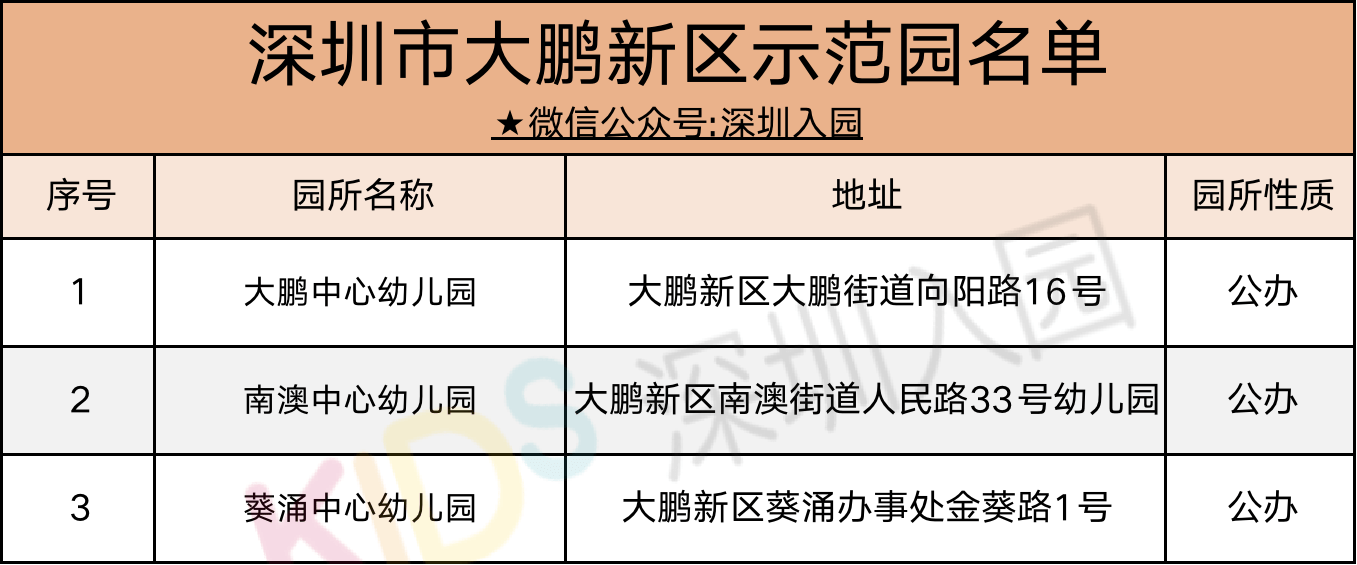 深圳市大鹏新区示范园名单

★微信公众号:深圳入园

| 序号 | 园所名称 | 地址 | 园所性质 |
|---|---|---|---|
| 1 | 大鹏中心幼儿园 | 大鹏新区大鹏街道向阳路16号 | 公办 |
| 2 | 南澳中心幼儿园 | 大鹏新区南澳街道人民路33号幼儿园 | 公办 |
| 3 | 葵涌中心幼儿园 | 大鹏新区葵涌办事处金葵路1号 | 公办 |

KIDS 深圳入园